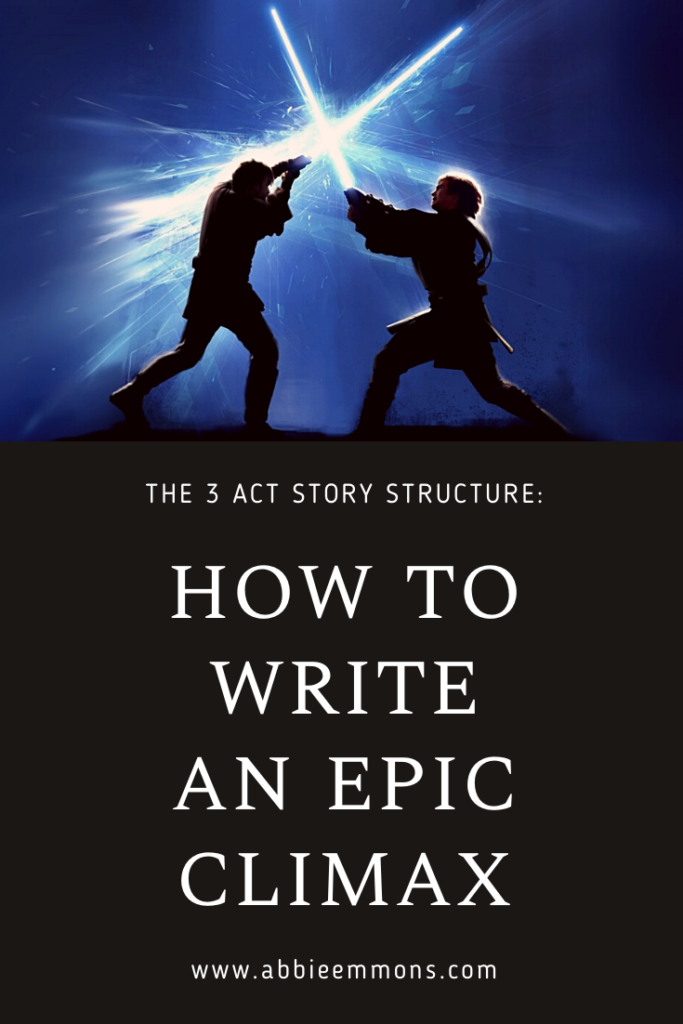 THE 3 ACT STORY STRUCTURE:

HOW TO WRITE AN EPIC CLIMAX

www.abbieemmons.com